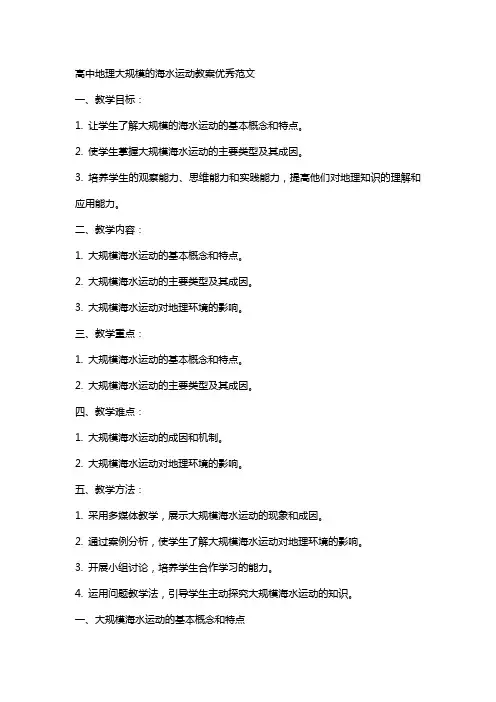 高中地理大规模的海水运动教案优秀范文

一、教学目标：

1. 让学生了解大规模的海水运动的基本概念和特点。

2. 使学生掌握大规模海水运动的主要类型及其成因。

3. 培养学生的观察能力、思维能力和实践能力，提高他们对地理知识的理解和应用能力。

二、教学内容：

1. 大规模海水运动的基本概念和特点。

2. 大规模海水运动的主要类型及其成因。

3. 大规模海水运动对地理环境的影响。

三、教学重点：

1. 大规模海水运动的基本概念和特点。

2. 大规模海水运动的主要类型及其成因。

四、教学难点：

1. 大规模海水运动的成因和机制。

2. 大规模海水运动对地理环境的影响。

五、教学方法：

1. 采用多媒体教学，展示大规模海水运动的现象和成因。

2. 通过案例分析，使学生了解大规模海水运动对地理环境的影响。

3. 开展小组讨论，培养学生合作学习的能力。

4. 运用问题教学法，引导学生主动探究大规模海水运动的知识。

一、大规模海水运动的基本概念和特点